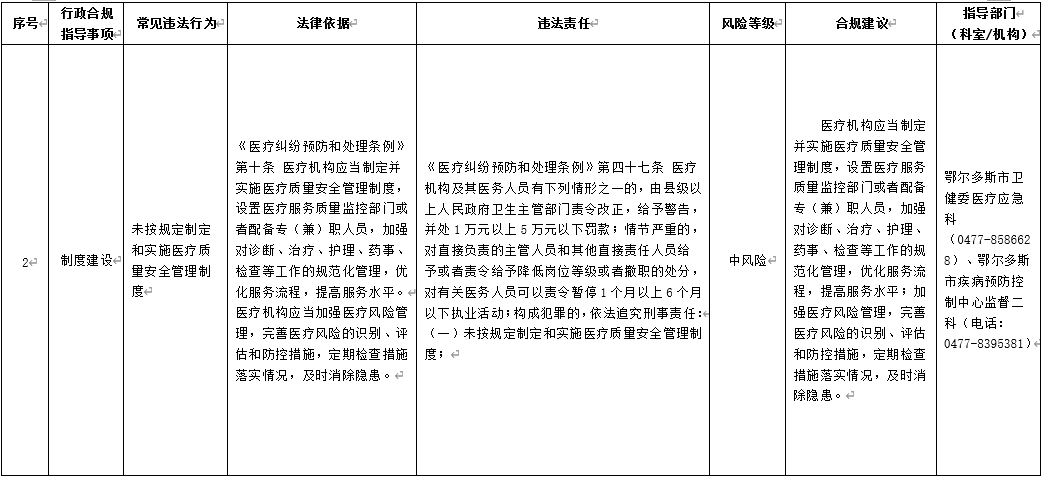 | 序号 | 行政合规指导事项 | 常见违法行为 | 法律依据 | 违法责任 | 风险等级 | 合规建议 | 指导部门（科室/机构） |
|---|---|---|---|---|---|---|---|
| 2 | 制度建设 | 未按规定制定和实施医疗质量安全管理制度 | 《医疗纠纷预防和处理条例》第十条 医疗机构应当制定并实施医疗质量安全管理制度，设置医疗服务质量监控部门或者配备专（兼）职人员，加强对诊断、治疗、护理、药事、检查等工作的规范化管理，优化服务流程，提高服务水平。医疗机构应当加强医疗风险管理，完善医疗风险的识别、评估和防控措施，定期检查措施落实情况，及时消除隐患。 | 《医疗纠纷预防和处理条例》第四十七条 医疗机构及其医务人员有下列情形之一的，由县级以上人民政府卫生主管部门责令改正，给予警告，并处1万元以上5万元以下罚款；情节严重的，对直接负责的主管人员和其他直接责任人员给予或者责令给予降低岗位等级或者撤职的处分，对有关医务人员可以责令暂停1个月以上6个月以下执业活动；构成犯罪的，依法追究刑事责任：（一）未按规定制定和实施医疗质量安全管理制度； | 中风险 | 医疗机构应当制定并实施医疗质量安全管理制度，设置医疗服务质量监控部门或者配备专（兼）职人员，加强对诊断、治疗、护理、药事、检查等工作的规范化管理，优化服务流程，提高服务水平；加强医疗风险管理，完善医疗风险的识别、评估和防控措施，定期检查措施落实情况，及时消除隐患。 | 鄂尔多斯市卫健委医疗应急科（0477-8586628）、鄂尔多斯市疾病预防控制中心监督二科（电话：0477-8395381） |